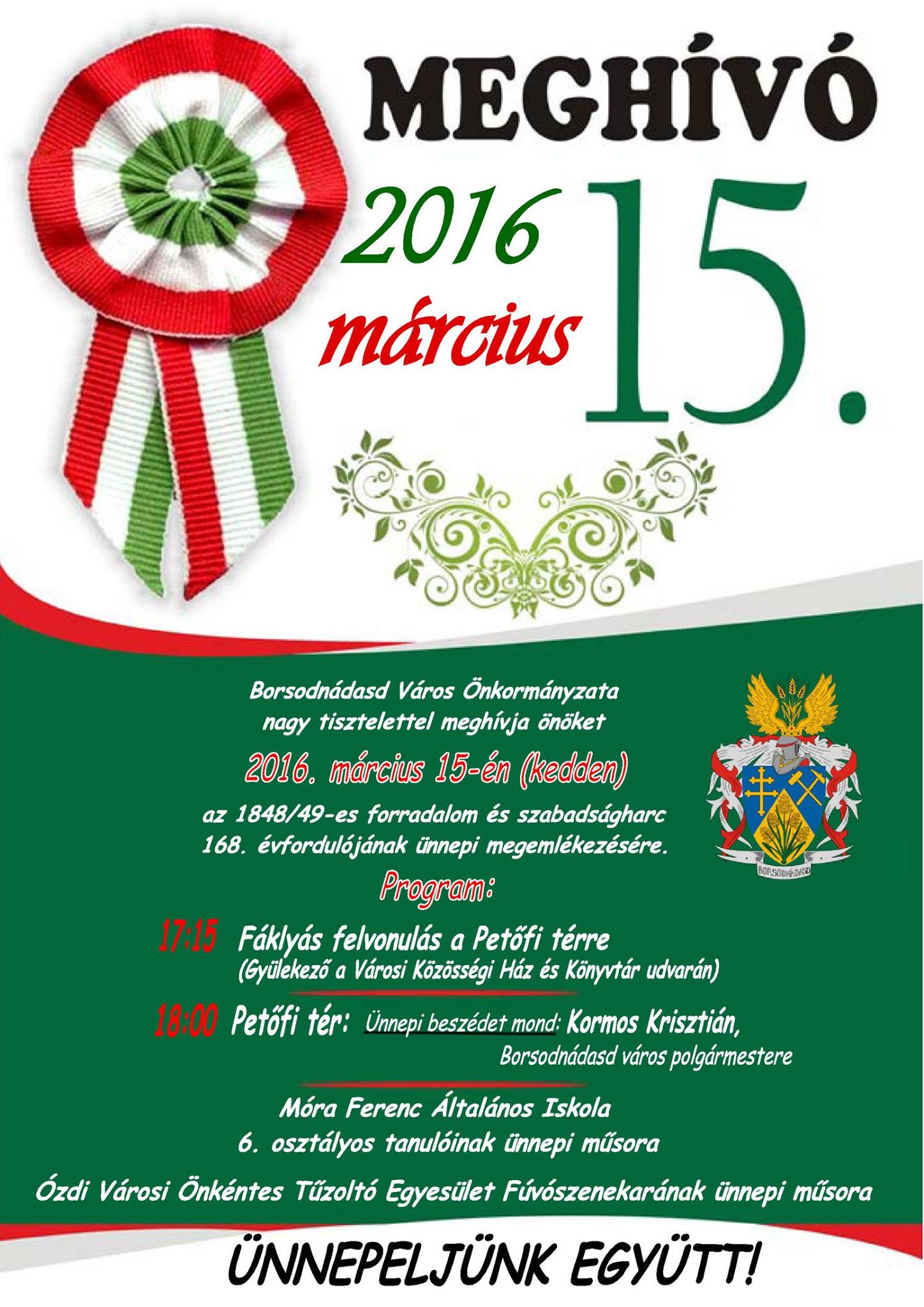 MEGHÍVÓ

2016 március 15.

Borsodnádasd Város Önkormányzata nagy tisztelettel meghívja önöket

2016. március 15-én (kedden)

az 1848/49-es forradalom és szabadságharc 168. évfordulójának ünnepi megemlékezésére.

BORSODNÁDASD

Program:

17:15 Fáklyás felvonulás a Petőfi térre
(Gyülekező a Városi Közösségi Ház és Könyvtár udvarán)

18:00 Petőfi tér: Ünnepi beszédet mond: Kormos Krisztián,
Borsodnádasd város polgármestere

Móra Ferenc Általános Iskola
6. osztályos tanulóinak ünnepi műsora

Ózdi Városi Önkéntes Tűzoltó Egyesület Fúvószenekarának ünnepi műsora

ÜNNEPELJÜNK EGYÜTT!